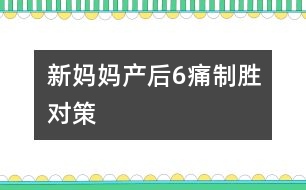 新妈妈产后6痛制胜对策